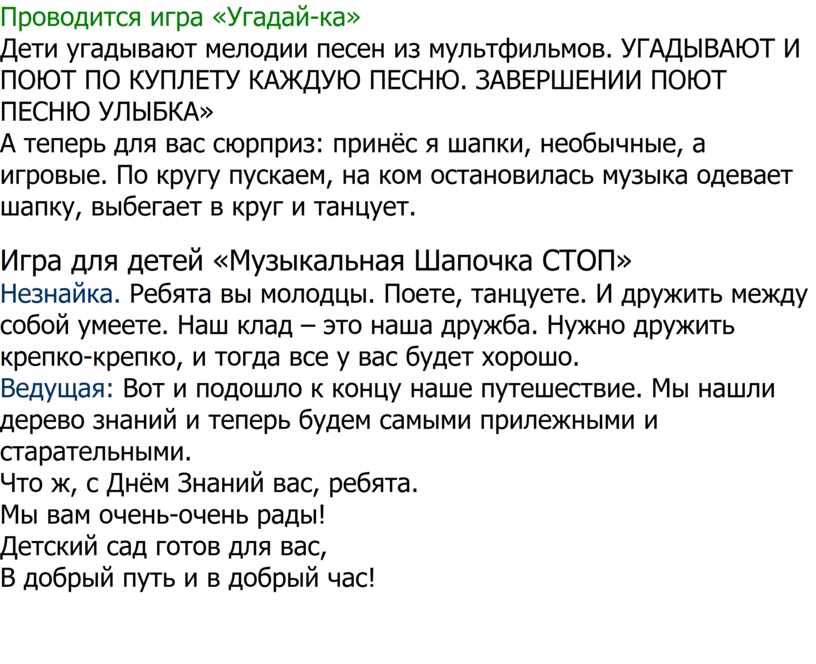 Проводится игра «Угадай-ка»
Дети угадывают мелодии песен из мультфильмов. УГАДЫВАЮТ И ПОЮТ ПО КУПЛЕТУ КАЖДУЮ ПЕСНЮ. ЗАВЕРШЕНИИ ПОЮТ ПЕСНЮ УЛЫБКА»
А теперь для вас сюрприз: принёс я шапки, необычные, а игровые. По кругу пускаем, на ком остановилась музыка одевает шапку, выбегает в круг и танцует.

Игра для детей «Музыкальная Шапочка СТОП»
Незнайка. Ребята вы молодцы. Поете, танцуете. И дружить между собой умеете. Наш клад – это наша дружба. Нужно дружить крепко-крепко, и тогда все у вас будет хорошо.
Ведущая: Вот и подошло к концу наше путешествие. Мы нашли дерево знаний и теперь будем самыми прилежными и старательными.
Что ж, с Днём Знаний вас, ребята.
Мы вам очень-очень рады!
Детский сад готов для вас,
В добрый путь и в добрый час!